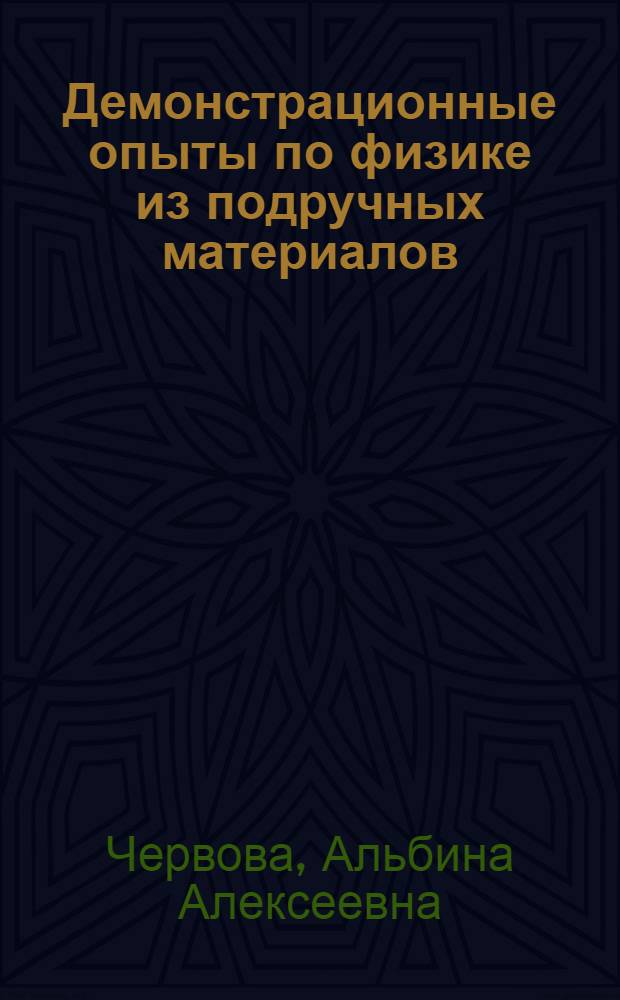 Демонстрационные опыты по физике из подручных материалов

Червова, Альбина Алексеевна